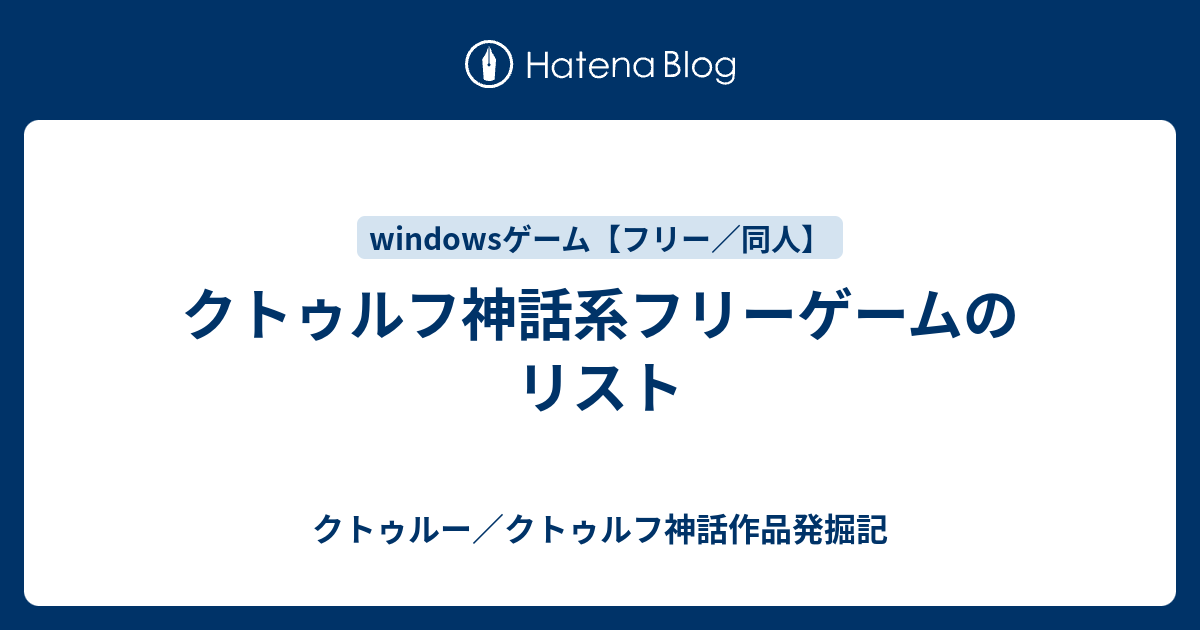 Hatena Blog

windowsゲーム【フリー／同人】

クトゥルフ神話系フリーゲームのリスト

クトゥルー／クトゥルフ神話作品発掘記